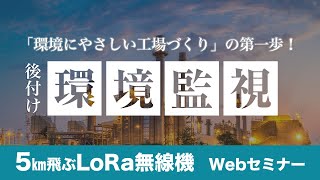 「環境にやさしい工場づくり」の第一歩！

後付け 環境監視

5km飛ぶLoRa無線機 Webセミナー